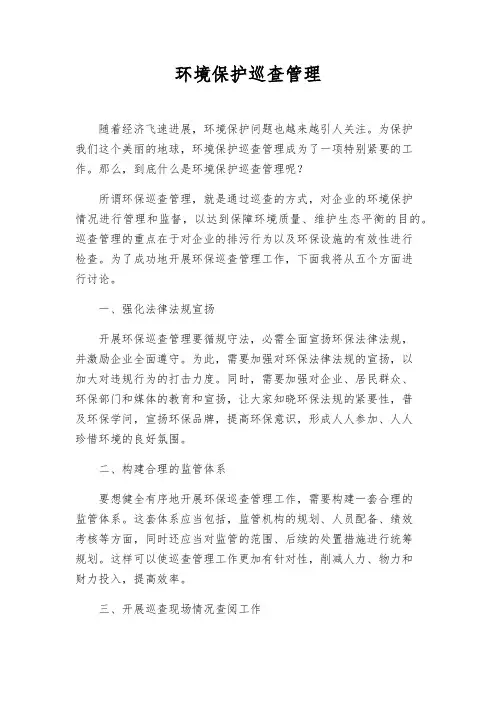 环境保护巡查管理

随着经济飞速进展，环境保护问题也越来越引人关注。为保护我们这个美丽的地球，环境保护巡查管理成为了一项特别紧要的工作。那么，到底什么是环境保护巡查管理呢？

所谓环保巡查管理，就是通过巡查的方式，对企业的环境保护情况进行管理和监督，以达到保障环境质量、维护生态平衡的目的。巡查管理的重点在于对企业的排污行为以及环保设施的有效性进行检查。为了成功地开展环保巡查管理工作，下面我将从五个方面进行讨论。

一、强化法律法规宣扬

开展环保巡查管理要循规守法，必需全面宣扬环保法律法规，并激励企业全面遵守。为此，需要加强对环保法律法规的宣扬，以加大对违规行为的打击力度。同时，需要加强对企业、居民群众、环保部门和媒体的教育和宣扬，让大家知晓环保法规的紧要性，普及环保学问，宣扬环保品牌，提高环保意识，形成人人参加、人人珍惜环境的良好氛围。

二、构建合理的监管体系

要想健全有序地开展环保巡查管理工作，需要构建一套合理的监管体系。这套体系应当包括，监管机构的规划、人员配备、绩效考核等方面，同时还应当对监管的范围、后续的处置措施进行统筹规划。这样可以使巡查管理工作更加有针对性，削减人力、物力和财力投入，提高效率。

三、开展巡查现场情况查阅工作